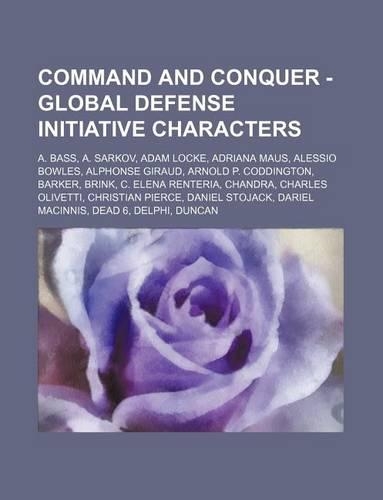 COMMAND AND CONQUER - GLOBAL DEFENSE INITIATIVE CHARACTERS

A. BASS, A. SARKOV, ADAM LOCKE, ADRIANA MAUS, ALESSIO BOWLES, ALPHONSE GIRAUD, ARNOLD P. CODDINGTON, BARKER, BRINK, C. ELENA RENTERIA, CHANDRA, CHARLES OLIVETTI, CHRISTIAN PIERCE, DANIEL STOJACK, DARIEL MACINNIS, DEAD 6, DELPHI, DUNCAN